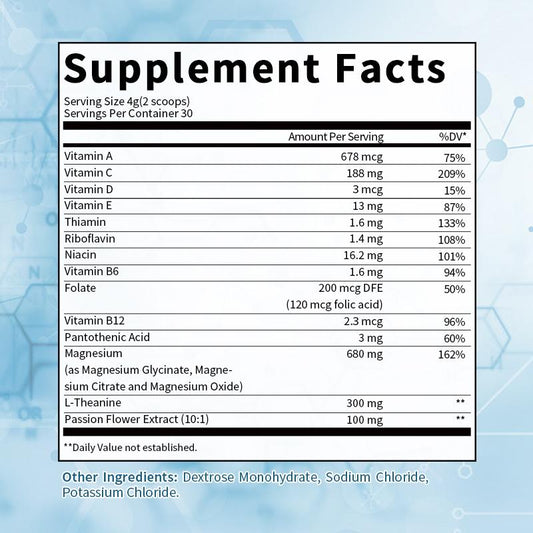 Supplement Facts

Serving Size 4g(2 scoops)
Servings Per Container 30

|  | Amount Per Serving | %DV* |
|---|---|---|
| Vitamin A | 678 mcg | 75% |
| Vitamin C | 188 mg | 209% |
| Vitamin D | 3 mcg | 15% |
| Vitamin E | 13 mg | 87% |
| Thiamin | 1.6 mg | 133% |
| Riboflavin | 1.4 mg | 108% |
| Niacin | 16.2 mg | 101% |
| Vitamin B6 | 1.6 mg | 94% |
| Folate | 200 mcg DFE (120 mcg folic acid) | 50% |
| Vitamin B12 | 2.3 mcg | 96% |
| Pantothenic Acid | 3 mg | 60% |
| Magnesium (as Magnesium Glycinate, Magnesium Citrate and Magnesium Oxide) | 680 mg | 162% |
| L-Theanine | 300 mg | ** |
| Passion Flower Extract (10:1) | 100 mg | ** |

**Daily Value not established.

Other Ingredients: Dextrose Monohydrate, Sodium Chloride, Potassium Chloride.